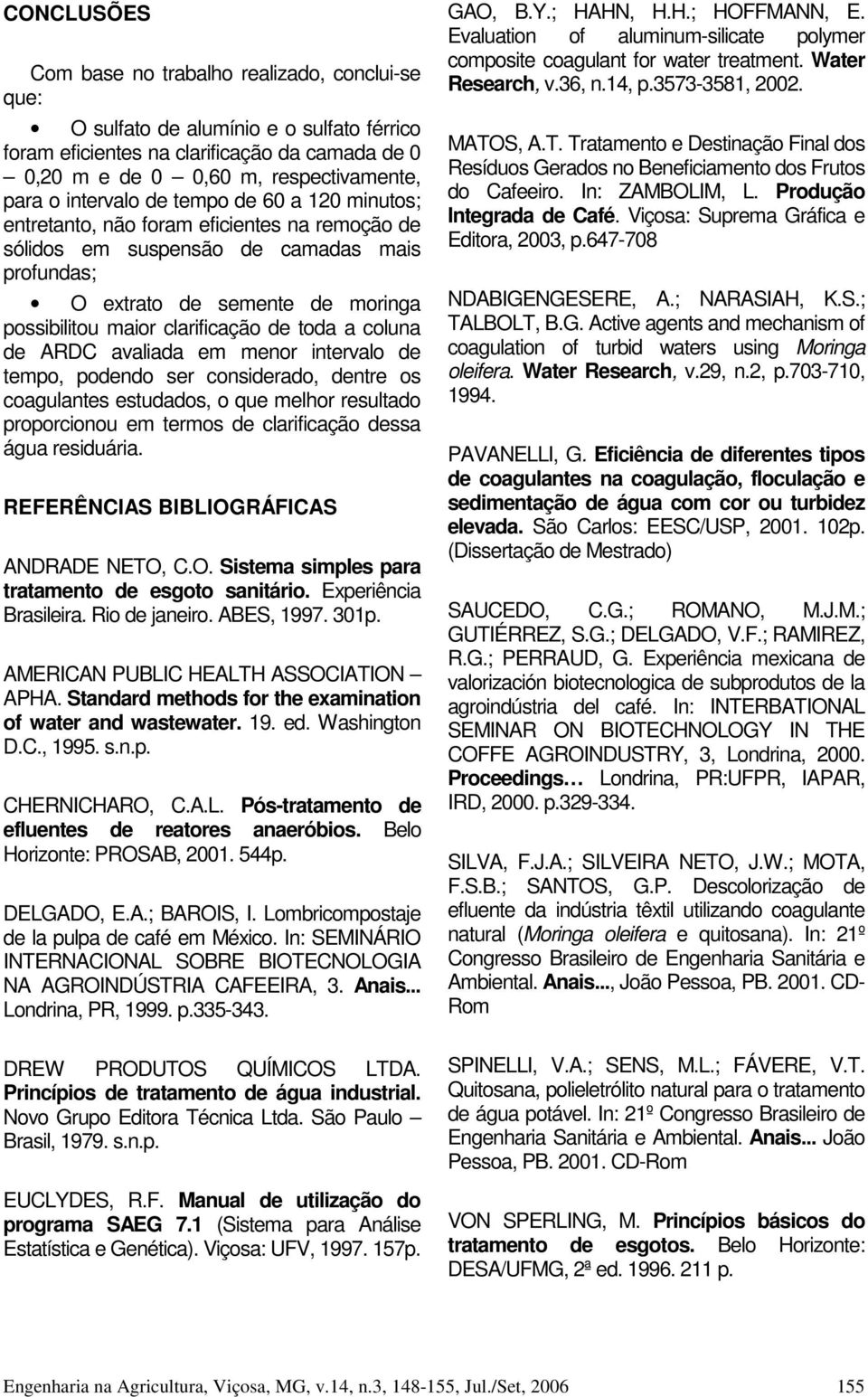 CONCLUSÕES

Com base no trabalho realizado, conclui-se que:

• O sulfato de alumínio e o sulfato férrico foram eficientes na clarificação da camada de 0 – 0,20 m e de 0 – 0,60 m, respectivamente, para o intervalo de tempo de 60 a 120 minutos; entretanto, não foram eficientes na remoção de sólidos em suspensão de camadas mais profundas;

• O extrato de semente de moringa possibilitou maior clarificação de toda a coluna de ARDC avaliada em menor intervalo de tempo, podendo ser considerado, dentre os coagulantes estudados, o que melhor resultado proporcionou em termos de clarificação dessa água residuária.

REFERÊNCIAS BIBLIOGRÁFICAS

ANDRADE NETO, C.O. Sistema simples para tratamento de esgoto sanitário. Experiência Brasileira. Rio de janeiro. ABES, 1997. 301p.

AMERICAN PUBLIC HEALTH ASSOCIATION – APHA. Standard methods for the examination of water and wastewater. 19. ed. Washington D.C., 1995. s.n.p.

CHERNICHARO, C.A.L. Pós-tratamento de efluentes de reatores anaeróbios. Belo Horizonte: PROSAB, 2001. 544p.

DELGADO, E.A.; BAROIS, I. Lombricompostaje de la pulpa de café em México. In: SEMINÁRIO INTERNACIONAL SOBRE BIOTECNOLOGIA NA AGROINDÚSTRIA CAFEEIRA, 3. Anais... Londrina, PR, 1999. p.335-343.

DREW PRODUTOS QUÍMICOS LTDA. Princípios de tratamento de água industrial. Novo Grupo Editora Técnica Ltda. São Paulo – Brasil, 1979. s.n.p.

EUCLYDES, R.F. Manual de utilização do programa SAEG 7.1 (Sistema para Análise Estatística e Genética). Viçosa: UFV, 1997. 157p.

GAO, B.Y.; HAHN, H.H.; HOFFMANN, E. Evaluation of aluminum-silicate polymer composite coagulant for water treatment. Water Research, v.36, n.14, p.3573-3581, 2002.

MATOS, A.T. Tratamento e Destinação Final dos Resíduos Gerados no Beneficiamento dos Frutos do Cafeeiro. In: ZAMBOLIM, L. Produção Integrada de Café. Viçosa: Suprema Gráfica e Editora, 2003, p.647-708

NDABIGENGESERE, A.; NARASIAH, K.S.; TALBOLT, B.G. Active agents and mechanism of coagulation of turbid waters using Moringa oleifera. Water Research, v.29, n.2, p.703-710, 1994.

PAVANELLI, G. Eficiência de diferentes tipos de coagulantes na coagulação, floculação e sedimentação de água com cor ou turbidez elevada. São Carlos: EESC/USP, 2001. 102p. (Dissertação de Mestrado)

SAUCEDO, C.G.; ROMANO, M.J.M.; GUTIÉRREZ, S.G.; DELGADO, V.F.; RAMIREZ, R.G.; PERRAUD, G. Experiência mexicana de valorización biotecnologica de subprodutos de la agroindústria del café. In: INTERBATIONAL SEMINAR ON BIOTECHNOLOGY IN THE COFFE AGROINDUSTRY, 3, Londrina, 2000. Proceedings… Londrina, PR:UFPR, IAPAR, IRD, 2000. p.329-334.

SILVA, F.J.A.; SILVEIRA NETO, J.W.; MOTA, F.S.B.; SANTOS, G.P. Descolorização de efluente da indústria têxtil utilizando coagulante natural (Moringa oleifera e quitosana). In: 21º Congresso Brasileiro de Engenharia Sanitária e Ambiental. Anais..., João Pessoa, PB. 2001. CD-Rom

SPINELLI, V.A.; SENS, M.L.; FÁVERE, V.T. Quitosana, polieletrólito natural para o tratamento de água potável. In: 21º Congresso Brasileiro de Engenharia Sanitária e Ambiental. Anais... João Pessoa, PB. 2001. CD-Rom

VON SPERLING, M. Princípios básicos do tratamento de esgotos. Belo Horizonte: DESA/UFMG, 2ª ed. 1996. 211 p.

Engenharia na Agricultura, Viçosa, MG, v.14, n.3, 148-155, Jul./Set, 2006 155